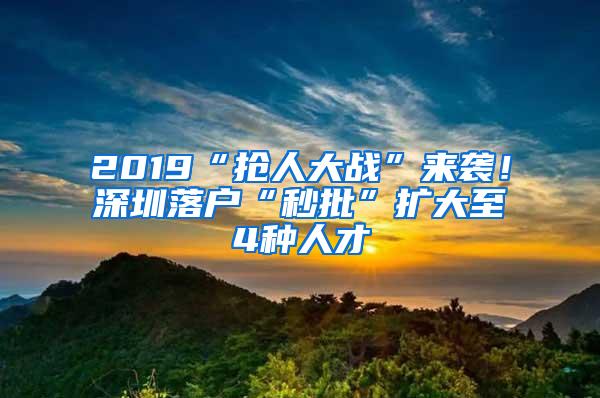 2019“抢人大战”来袭！深圳落户“秒批”扩大至4种人才